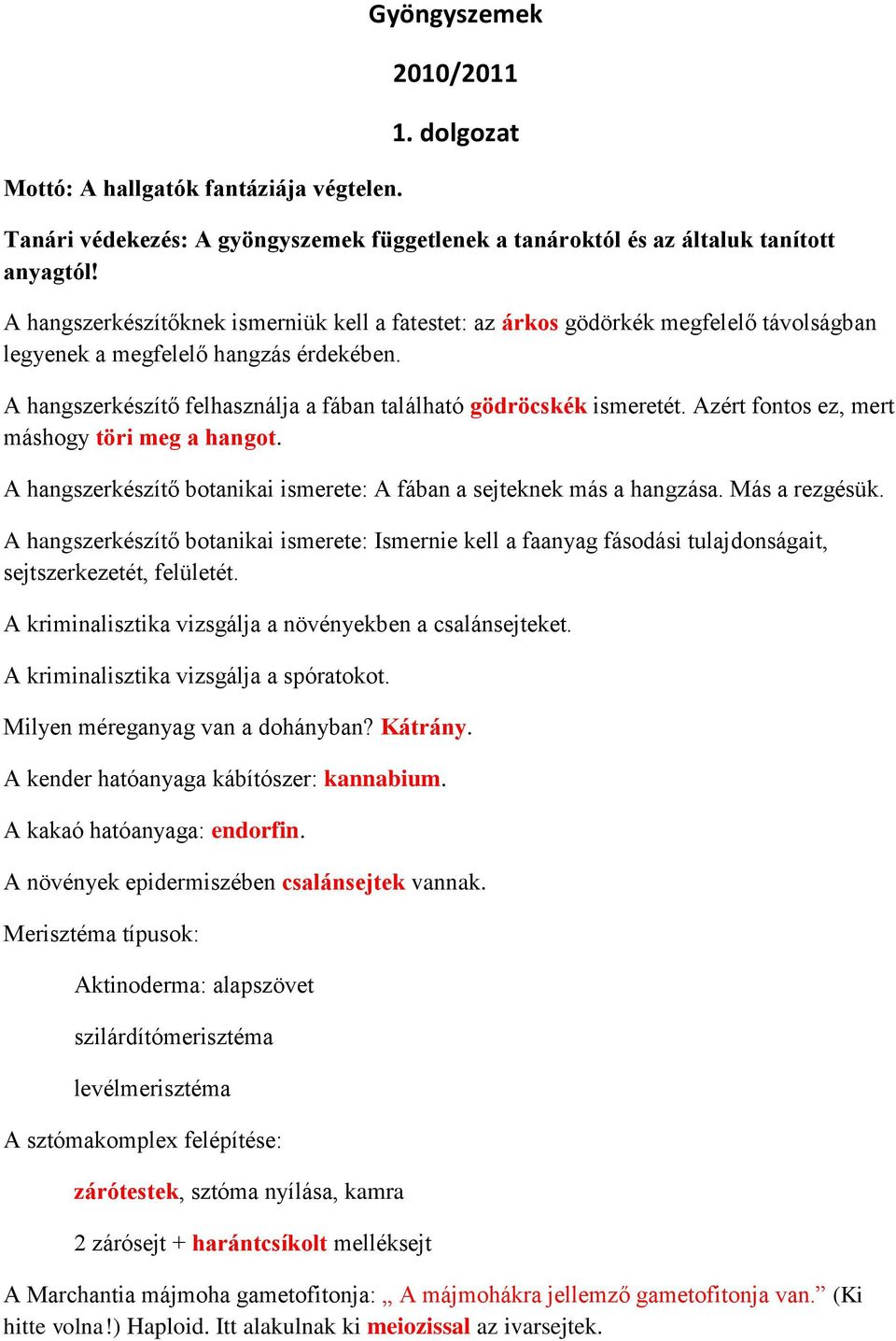 Gyöngyszemek

2010/2011

1. dolgozat

Mottó: A hallgatók fantáziája végtelen.

Tanári védekezés: A gyöngyszemek függetlenek a tanároktól és az általuk tanított anyagtól!

A hangszerkészítőknek ismerniük kell a fatestet: az árkos gödörkék megfelelő távolságban legyenek a megfelelő hangzás érdekében.

A hangszerkészítő felhasználja a fában található gödröcskék ismeretét. Azért fontos ez, mert máshogy töri meg a hangot.

A hangszerkészítő botanikai ismerete: A fában a sejteknek más a hangzása. Más a rezgésük.

A hangszerkészítő botanikai ismerete: Ismernie kell a faanyag fásodási tulajdonságait, sejtszerkezetét, felületét.

A kriminalisztika vizsgálja a növényekben a csalánsejteket.

A kriminalisztika vizsgálja a spóratokot.

Milyen méreganyag van a dohányban? Kátrány.

A kender hatóanyaga kábítószer: kannabium.

A kakaó hatóanyaga: endorfin.

A növények epidermiszében csalánsejtek vannak.

Merisztéma típusok:

Aktinoderma: alapszövet

szilárdítómerisztéma

levélmerisztéma

A sztómakomplex felépítése:

zárótestek, sztóma nyílása, kamra

2 zárósejt + harántcsíkolt melléksejt

A Marchantia májmoha gametofitonja: „ A májmohákra jellemző gametofitonja van.” (Ki hitte volna!) Haploid. Itt alakulnak ki meiozissal az ivarsejtek.